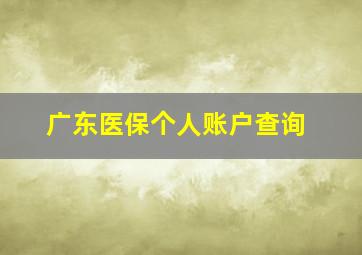 广东医保个人账户查询